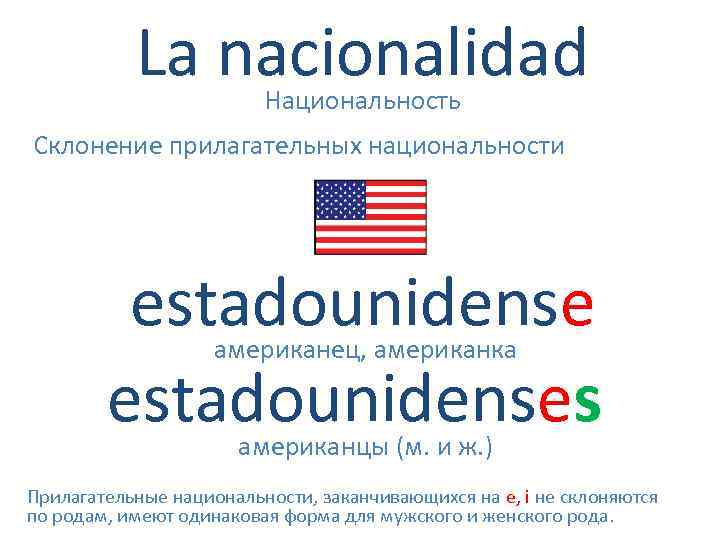 La nacionalidad
Национальность

Склонение прилагательных национальности

estadounidense
американец, американка
estadounidenses
американцы (м. и ж.)

Прилагательные национальности, заканчивающихся на e, i не склоняются по родам, имеют одинаковая форма для мужского и женского рода.